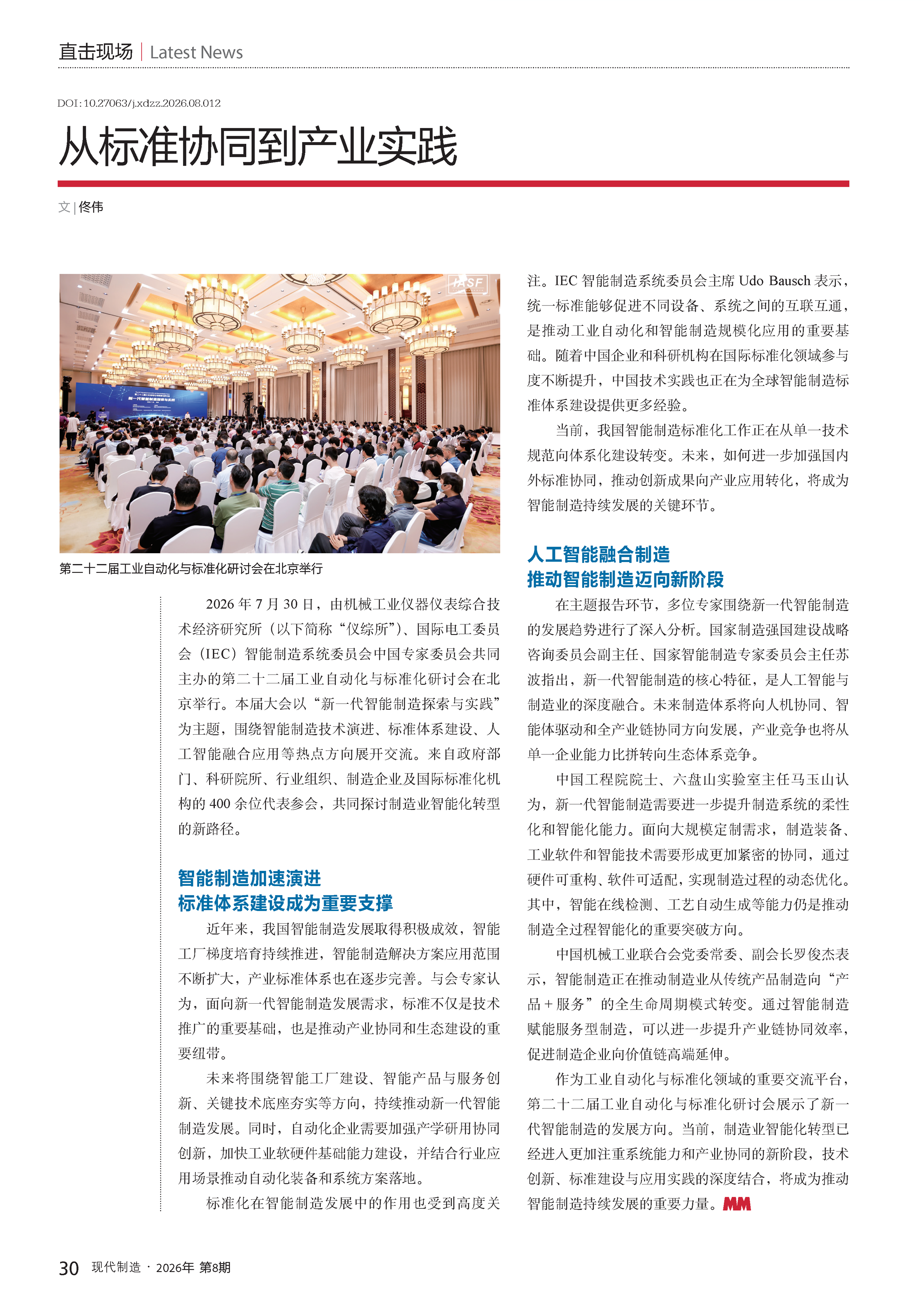 直击现场 | Latest News

DOI: 10.27063/j.xdzz.2026.08.012

从标准协同到产业实践

文 | 佟伟

IASF

第二十二届工业自动化与标准化研讨会在北京举行

2026 年 7 月 30 日，由机械工业仪器仪表综合技术经济研究所（以下简称“仪综所”）、国际电工委员会（IEC）智能制造系统委员会中国专家委员会共同主办的第二十二届工业自动化与标准化研讨会在北京举行。本届大会以“新一代智能制造探索与实践”为主题，围绕智能制造技术演进、标准体系建设、人工智能融合应用等热点方向展开交流。来自政府部门、科研院所、行业组织、制造企业及国际标准化机构的 400 余位代表参会，共同探讨制造业智能化转型的新路径。

智能制造加速演进
标准体系建设成为重要支撑

近年来，我国智能制造发展取得积极成效，智能工厂梯度培育持续推进，智能制造解决方案应用范围不断扩大，产业标准体系也在逐步完善。与会专家认为，面向新一代智能制造发展需求，标准不仅是技术推广的重要基础，也是推动产业协同和生态建设的重要纽带。

未来将围绕智能工厂建设、智能产品与服务创新、关键技术底座夯实等方向，持续推动新一代智能制造发展。同时，自动化企业需要加强产学研用协同创新，加快工业软硬件基础能力建设，并结合行业应用场景推动自动化装备和系统方案落地。

标准化在智能制造发展中的作用也受到高度关注。IEC 智能制造系统委员会主席 Udo Bausch 表示，统一标准能够促进不同设备、系统之间的互联互通，是推动工业自动化和智能制造规模化应用的重要基础。随着中国企业和科研机构在国际标准化领域参与度不断提升，中国技术实践也正在为全球智能制造标准体系建设提供更多经验。

当前，我国智能制造标准化工作正在从单一技术规范向体系化建设转变。未来，如何进一步加强国内外标准协同，推动创新成果向产业应用转化，将成为智能制造持续发展的关键环节。

人工智能融合制造
推动智能制造迈向新阶段

在主题报告环节，多位专家围绕新一代智能制造的发展趋势进行了深入分析。国家制造强国建设战略咨询委员会副主任、国家智能制造专家委员会主任苏波指出，新一代智能制造的核心特征，是人工智能与制造业的深度融合。未来制造体系将向人机协同、智能体驱动和全产业链协同方向发展，产业竞争也将从单一企业能力比拼转向生态体系竞争。

中国工程院院士、六盘山实验室主任马玉山认为，新一代智能制造需要进一步提升制造系统的柔性化和智能化能力。面向大规模定制需求，制造装备、工业软件和智能技术需要形成更加紧密的协同，通过硬件可重构、软件可适配，实现制造过程的动态优化。其中，智能在线检测、工艺自动生成等能力仍是推动制造全过程智能化的重要突破方向。

中国机械工业联合会党委常委、副会长罗俊杰表示，智能制造正在推动制造业从传统产品制造向“产品 + 服务”的全生命周期模式转变。通过智能制造赋能服务型制造，可以进一步提升产业链协同效率，促进制造企业向价值链高端延伸。

作为工业自动化与标准化领域的重要交流平台，第二十二届工业自动化与标准化研讨会展示了新一代智能制造的发展方向。当前，制造业智能化转型已经进入更加注重系统能力和产业协同的新阶段，技术创新、标准建设与应用实践的深度结合，将成为推动智能制造持续发展的重要力量。MM

30 现代制造 · 2026年 第8期